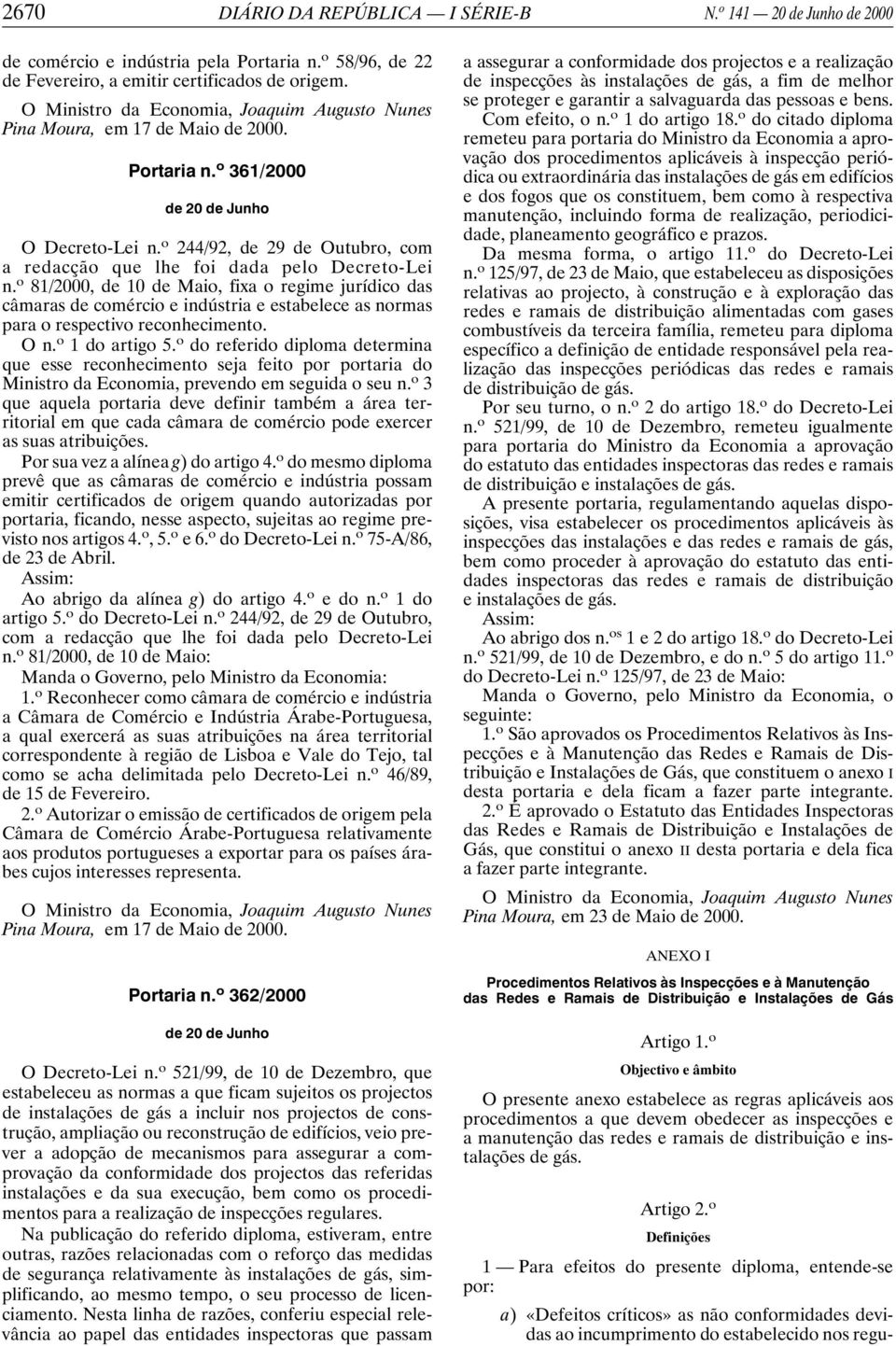 2670 DIÁRIO DA REPÚBLICA — I SÉRIE-B N.º 141 — 20 de Junho de 2000

de comércio e indústria pela Portaria n.º 58/96, de 22 de Fevereiro, a emitir certificados de origem.

O Ministro da Economia, Joaquim Augusto Nunes Pina Moura, em 17 de Maio de 2000.

Portaria n.º 361/2000

de 20 de Junho

O Decreto-Lei n.º 244/92, de 29 de Outubro, com a redacção que lhe foi dada pelo Decreto-Lei n.º 81/2000, de 10 de Maio, fixa o regime jurídico das câmaras de comércio e indústria e estabelece as normas para o respectivo reconhecimento.

O n.º 1 do artigo 5.º do referido diploma determina que esse reconhecimento seja feito por portaria do Ministro da Economia, prevendo em seguida o seu n.º 3 que aquela portaria deve definir também a área territorial em que cada câmara de comércio pode exercer as suas atribuições.

Por sua vez a alínea g) do artigo 4.º do mesmo diploma prevê que as câmaras de comércio e indústria possam emitir certificados de origem quando autorizadas por portaria, ficando, nesse aspecto, sujeitas ao regime previsto nos artigos 4.º, 5.º e 6.º do Decreto-Lei n.º 75-A/86, de 23 de Abril.

Assim:

Ao abrigo da alínea g) do artigo 4.º e do n.º 1 do artigo 5.º do Decreto-Lei n.º 244/92, de 29 de Outubro, com a redacção que lhe foi dada pelo Decreto-Lei n.º 81/2000, de 10 de Maio:

Manda o Governo, pelo Ministro da Economia:

1.º Reconhecer como câmara de comércio e indústria a Câmara de Comércio e Indústria Árabe-Portuguesa, a qual exercerá as suas atribuições na área territorial correspondente à região de Lisboa e Vale do Tejo, tal como se acha delimitada pelo Decreto-Lei n.º 46/89, de 15 de Fevereiro.

2.º Autorizar o emissão de certificados de origem pela Câmara de Comércio Árabe-Portuguesa relativamente aos produtos portugueses a exportar para os países árabes cujos interesses representa.

O Ministro da Economia, Joaquim Augusto Nunes Pina Moura, em 17 de Maio de 2000.

Portaria n.º 362/2000

de 20 de Junho

O Decreto-Lei n.º 521/99, de 10 de Dezembro, que estabeleceu as normas a que ficam sujeitos os projectos de instalações de gás a incluir nos projectos de construção, ampliação ou reconstrução de edifícios, veio prever a adopção de mecanismos para assegurar a comprovação da conformidade dos projectos das referidas instalações e da sua execução, bem como os procedimentos para a realização de inspecções regulares.

Na publicação do referido diploma, estiveram, entre outras, razões relacionadas com o reforço das medidas de segurança relativamente às instalações de gás, simplificando, ao mesmo tempo, o seu processo de licenciamento. Nesta linha de razões, conferiu especial relevância ao papel das entidades inspectoras que passam a assegurar a conformidade dos projectos e a realização de inspecções às instalações de gás, a fim de melhor se proteger e garantir a salvaguarda das pessoas e bens.

Com efeito, o n.º 1 do artigo 18.º do citado diploma remeteu para portaria do Ministro da Economia a aprovação dos procedimentos aplicáveis à inspecção periódica ou extraordinária das instalações de gás em edifícios e dos fogos que os constituem, bem como à respectiva manutenção, incluindo forma de realização, periodicidade, planeamento geográfico e prazos.

Da mesma forma, o artigo 11.º do Decreto-Lei n.º 125/97, de 23 de Maio, que estabeleceu as disposições relativas ao projecto, à construção e à exploração das redes e ramais de distribuição alimentadas com gases combustíveis da terceira família, remeteu para diploma específico a definição de entidade responsável pela realização das inspecções periódicas das redes e ramais de distribuição de gás.

Por seu turno, o n.º 2 do artigo 18.º do Decreto-Lei n.º 521/99, de 10 de Dezembro, remeteu igualmente para portaria do Ministro da Economia a aprovação do estatuto das entidades inspectoras das redes e ramais de distribuição e instalações de gás.

A presente portaria, regulamentando aquelas disposições, visa estabelecer os procedimentos aplicáveis às inspecções das instalações e das redes e ramais de gás, bem como proceder à aprovação do estatuto das entidades inspectoras das redes e ramais de distribuição e instalações de gás.

Assim:

Ao abrigo dos n.os 1 e 2 do artigo 18.º do Decreto-Lei n.º 521/99, de 10 de Dezembro, e do n.º 5 do artigo 11.º do Decreto-Lei n.º 125/97, de 23 de Maio:

Manda o Governo, pelo Ministro da Economia, o seguinte:

1.º São aprovados os Procedimentos Relativos às Inspecções e à Manutenção das Redes e Ramais de Distribuição e Instalações de Gás, que constituem o anexo I desta portaria e dela ficam a fazer parte integrante.

2.º É aprovado o Estatuto das Entidades Inspectoras das Redes e Ramais de Distribuição e Instalações de Gás, que constitui o anexo II desta portaria e dela fica a fazer parte integrante.

O Ministro da Economia, Joaquim Augusto Nunes Pina Moura, em 23 de Maio de 2000.

ANEXO I

Procedimentos Relativos às Inspecções e à Manutenção das Redes e Ramais de Distribuição e Instalações de Gás

Artigo 1.º

Objectivo e âmbito

O presente anexo estabelece as regras aplicáveis aos procedimentos a que devem obedecer as inspecções e a manutenção das redes e ramais de distribuição e instalações de gás.

Artigo 2.º

Definições

1 — Para efeitos do presente diploma, entende-se por:

a) «Defeitos críticos» as não conformidades devidas ao incumprimento do estabelecido nos regu-